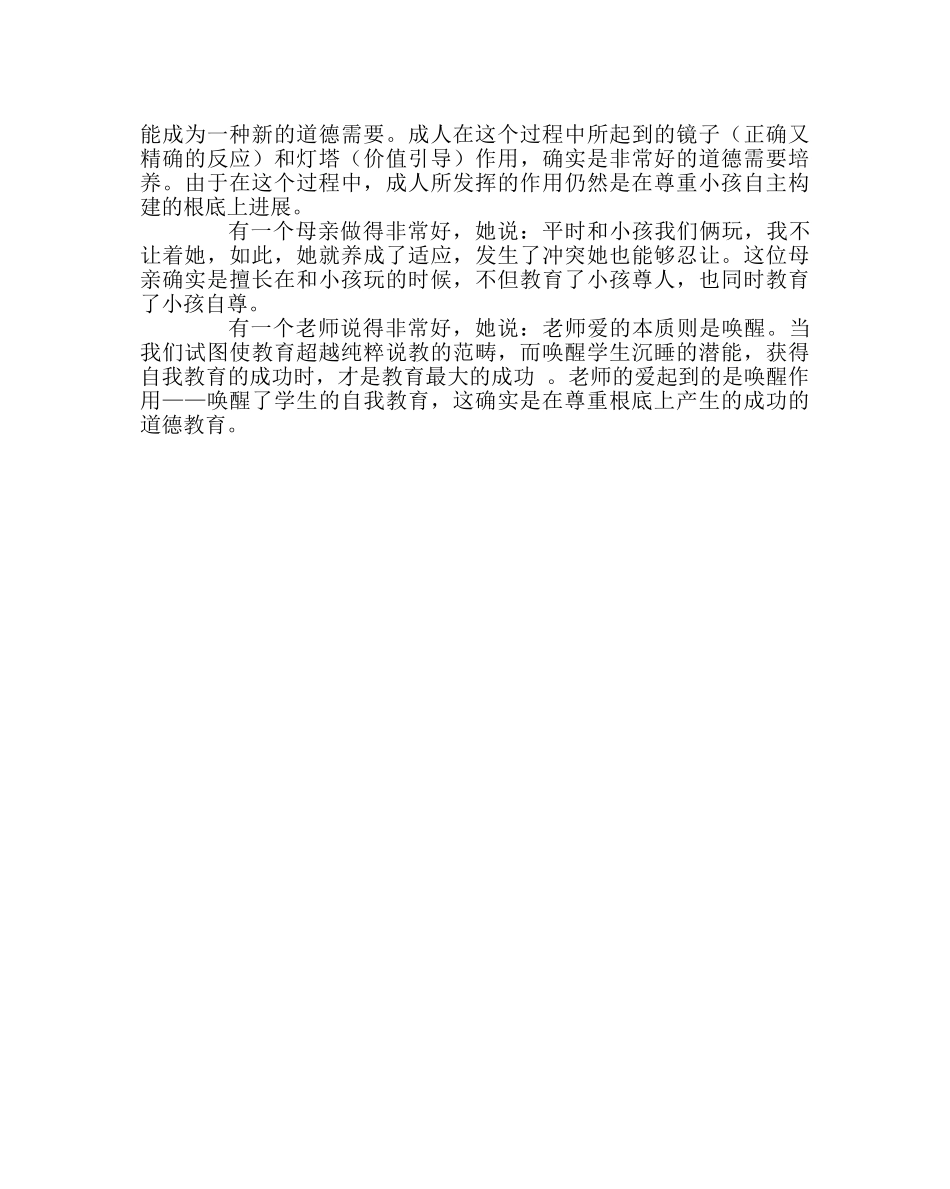 能成为一种新的道德需要。成人在这个过程中所起到的镜子（正确又精确的反应）和灯塔（价值引导）作用，确实是非常好的道德需要培养。由于在这个过程中，成人所发挥的作用仍然是在尊重小孩自主构建的根底上进展。

有一个母亲做得非常好，她说：平时和小孩我们俩玩，我不让着她，如此，她就养成了适应，发生了冲突她也能够忍让。这位母亲确实是擅长在和小孩玩的时候，不但教育了小孩尊人，也同时教育了小孩自尊。

有一个老师说得非常好，她说：老师爱的本质则是唤醒。当我们试图使教育超越纯粹说教的范畴，而唤醒学生沉睡的潜能，获得自我教育的成功时，才是教育最大的成功 。老师的爱起到的是唤醒作用——唤醒了学生的自我教育，这确实是在尊重根底上产生的成功的道德教育。